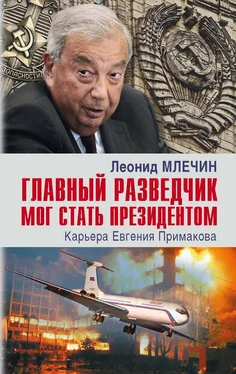 Леонид МЛЕЧИН

ГЛАВНЫЙ РАЗВЕДЧИК МОГ СТАТЬ ПРЕЗИДЕНТОМ

Карьера Евгения Примакова